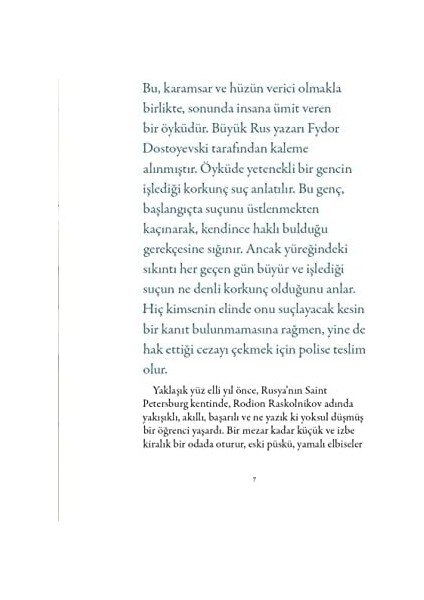 Bu, karamsar ve hüzün verici olmakla birlikte, sonunda insana ümit veren bir öyküdür. Büyük Rus yazarı Fydor Dostoyevski tarafından kaleme alınmıştır. Öyküde yetenekli bir gencin işlediği korkunç suç anlatılır. Bu genç, başlangıçta suçunu üstlenmekten kaçınarak, kendince haklı bulduğu gerekçesine sığınır. Ancak yüreğindeki sıkıntı her geçen gün büyür ve işlediği suçun ne denli korkunç olduğunu anlar. Hiç kimsenin elinde onu suçlayacak kesin bir kanıt bulunmamasına rağmen, yine de hak ettiği cezayı çekmek için polise teslim olur.

Yaklaşık yüz elli yıl önce, Rusya'nın Saint Petersburg kentinde, Rodion Raskolnikov adında yakışıklı, akıllı, başarılı ve ne yazık ki yoksul düşmüş bir öğrenci yaşardı. Bir mezar kadar küçük ve izbe kiralık bir odada oturur, eski püskü, yamalı elbiseler

7